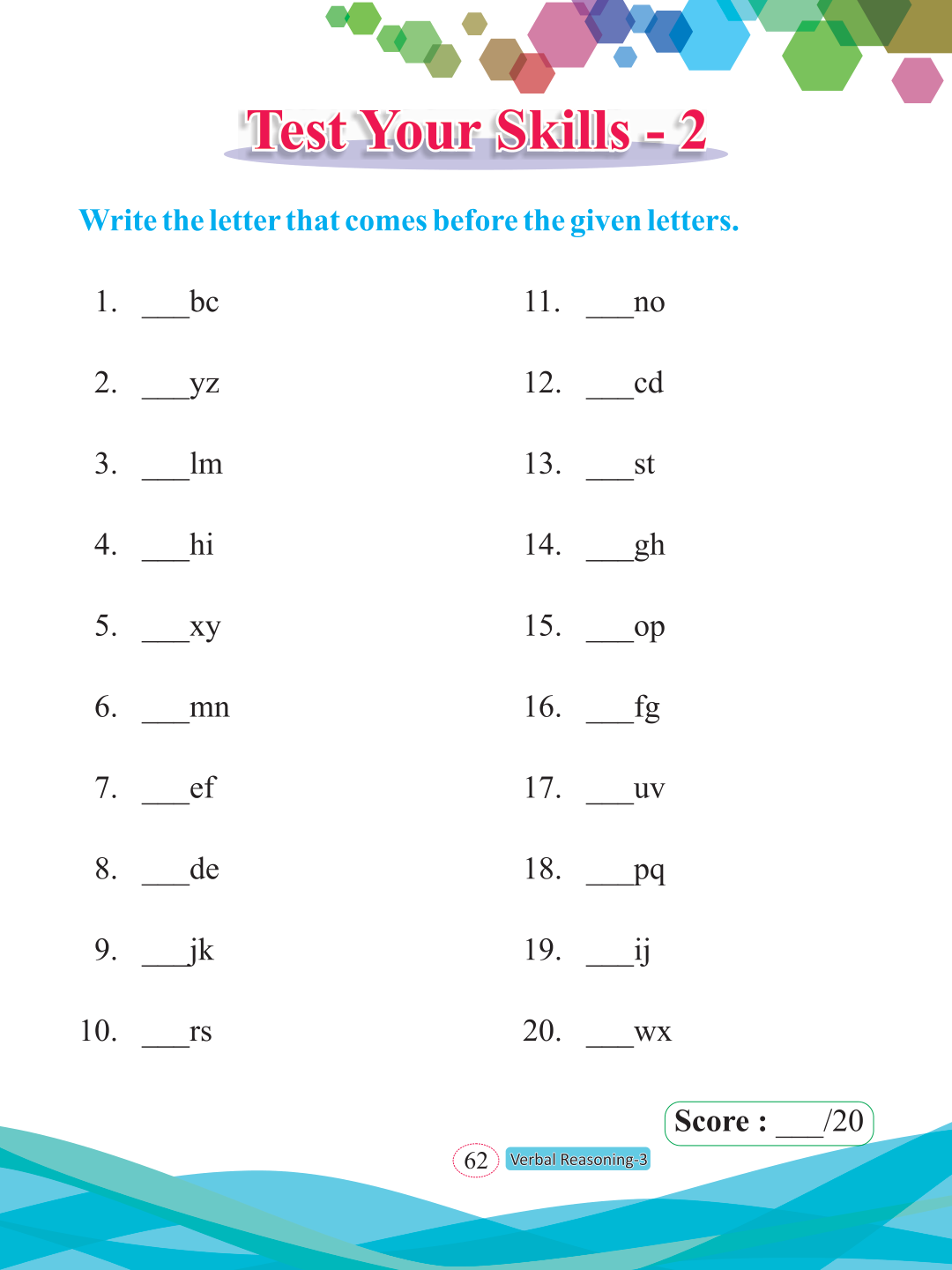 Test Your Skills - 2

Write the letter that comes before the given letters.

1. ___bc
2. ___yz
3. ___lm
4. ___hi
5. ___xy
6. ___mn
7. ___ef
8. ___de
9. ___jk
10. ___rs

11. ___no
12. ___cd
13. ___st
14. ___gh
15. ___op
16. ___fg
17. ___uv
18. ___pq
19. ___ij
20. ___wx

Score : ___/20

62 Verbal Reasoning-3